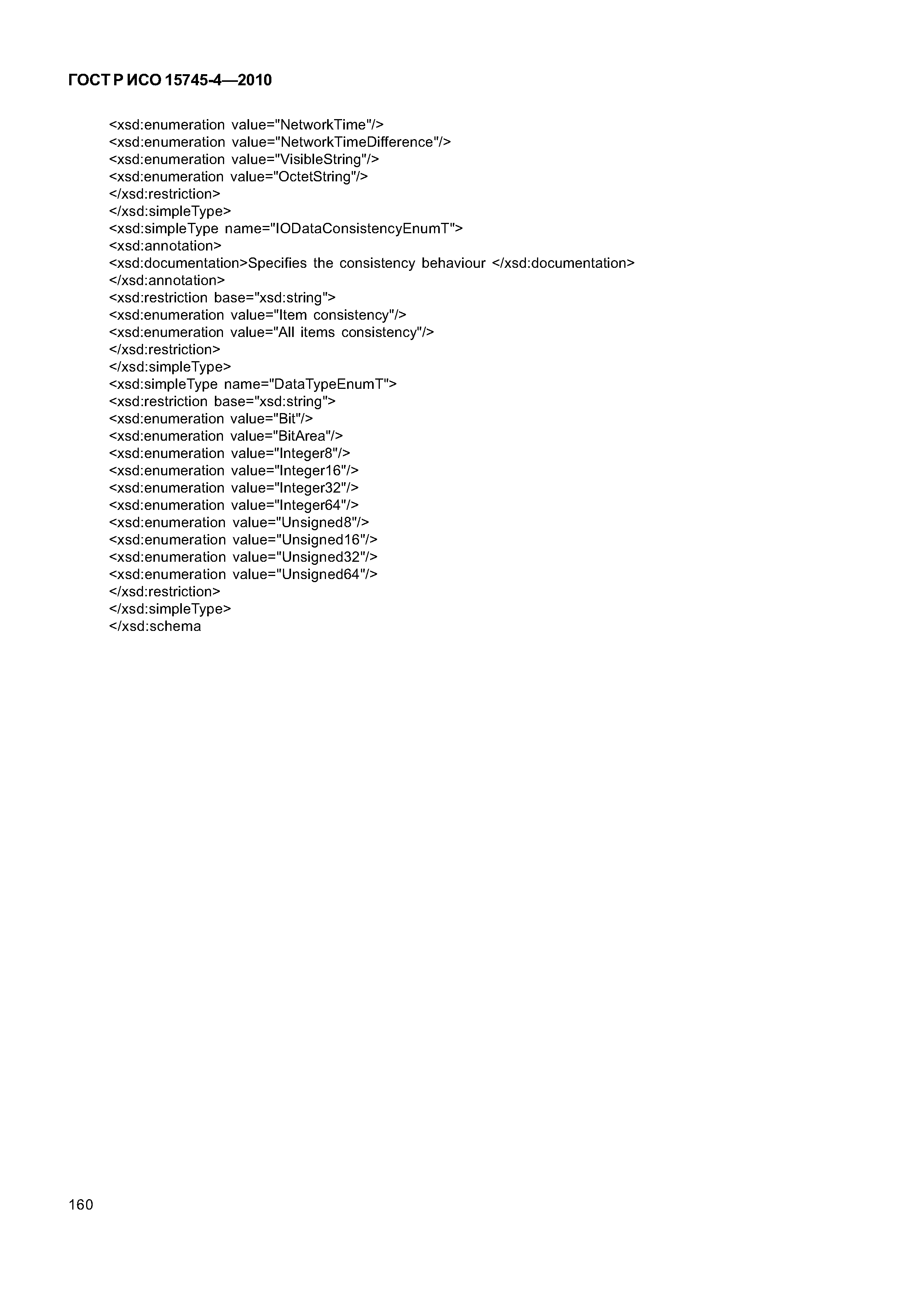 ГОСТ Р ИСО 15745-4—2010

<xsd:enumeration value="NetworkTime"/>
<xsd:enumeration value="NetworkTimeDifference"/>
<xsd:enumeration value="VisibleString"/>
<xsd:enumeration value="OctetString"/>
</xsd:restriction>
</xsd:simpleType>
<xsd:simpleType name="IODataConsistencyEnumT">
<xsd:annotation>
<xsd:documentation>Specifies the consistency behaviour </xsd:documentation>
</xsd:annotation>
<xsd:restriction base="xsd:string">
<xsd:enumeration value="Item consistency"/>
<xsd:enumeration value="All items consistency"/>
</xsd:restriction>
</xsd:simpleType>
<xsd:simpleType name="DataTypeEnumT">
<xsd:restriction base="xsd:string">
<xsd:enumeration value="Bit"/>
<xsd:enumeration value="BitArea"/>
<xsd:enumeration value="Integer8"/>
<xsd:enumeration value="Integer16"/>
<xsd:enumeration value="Integer32"/>
<xsd:enumeration value="Integer64"/>
<xsd:enumeration value="Unsigned8"/>
<xsd:enumeration value="Unsigned16"/>
<xsd:enumeration value="Unsigned32"/>
<xsd:enumeration value="Unsigned64"/>
</xsd:restriction>
</xsd:simpleType>
</xsd:schema

160